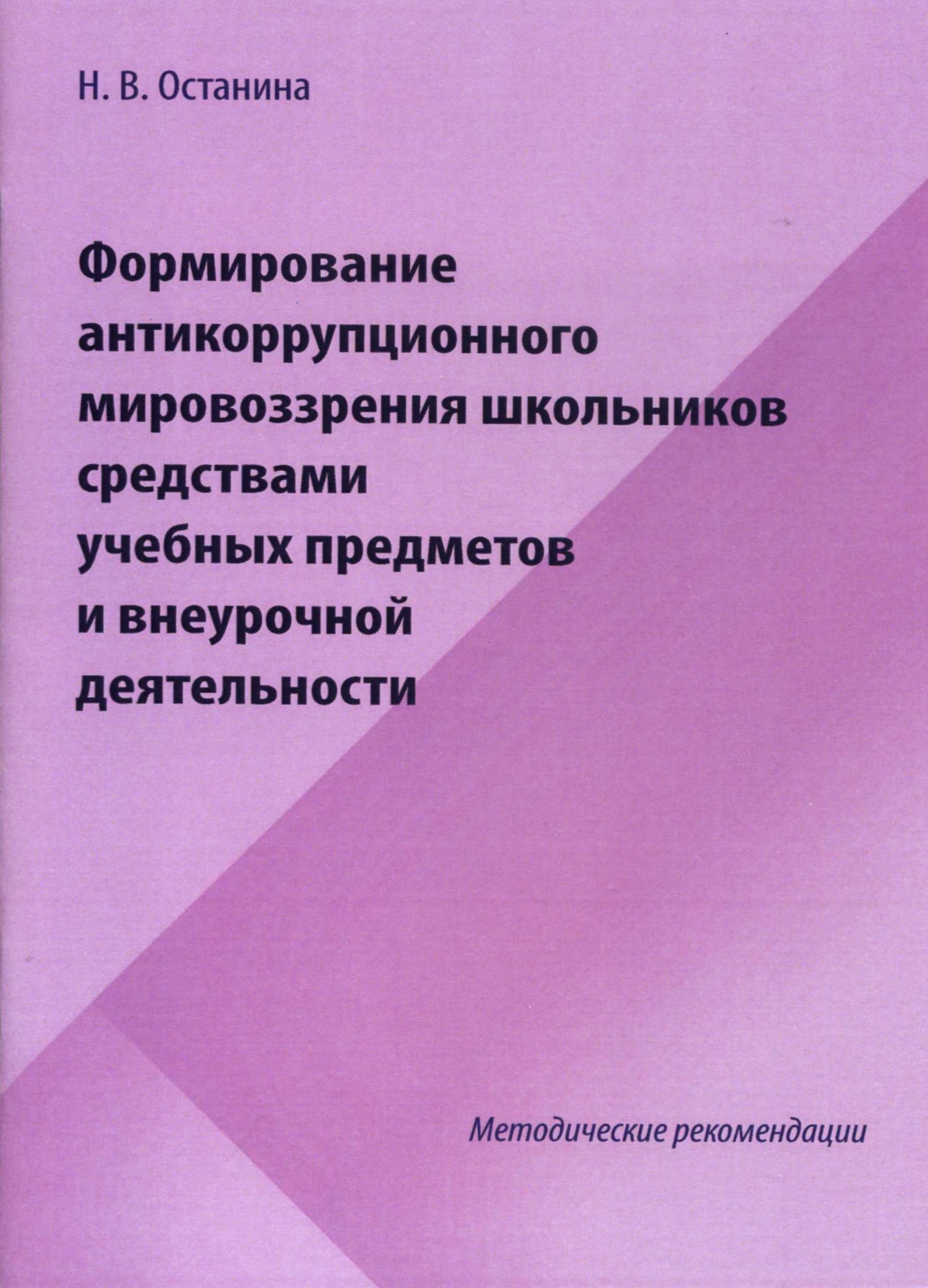 Н. В. Останина

Формирование антикоррупционного мировоззрения школьников средствами учебных предметов и внеурочной деятельности

Методические рекомендации